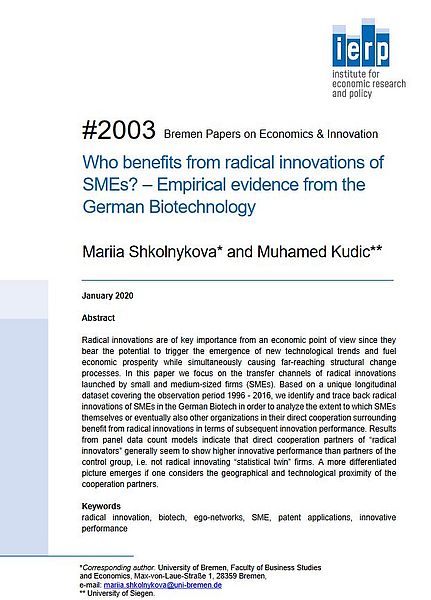 ierp
institute for
economic research
and policy

#2003 Bremen Papers on Economics & Innovation

Who benefits from radical innovations of SMEs? – Empirical evidence from the German Biotechnology

Mariia Shkolnykova* and Muhamed Kudic**

January 2020

Abstract

Radical innovations are of key importance from an economic point of view since they bear the potential to trigger the emergence of new technological trends and fuel economic prosperity while simultaneously causing far-reaching structural change processes. In this paper we focus on the transfer channels of radical innovations launched by small and medium-sized firms (SMEs). Based on a unique longitudinal dataset covering the observation period 1996 - 2016, we identify and trace back radical innovations of SMEs in the German Biotech in order to analyze the extent to which SMEs themselves or eventually also other organizations in their direct cooperation surrounding benefit from radical innovations in terms of subsequent innovation performance. Results from panel data count models indicate that direct cooperation partners of "radical innovators" generally seem to show higher innovative performance than partners of the control group, i.e. not radical innovating "statistical twin" firms. A more differentiated picture emerges if one considers the geographical and technological proximity of the cooperation partners.

Keywords
radical innovation, biotech, ego-networks, SME, patent applications, innovative performance

*Corresponding author. University of Bremen, Faculty of Business Studies and Economics, Max-von-Laue-Straße 1, 28359 Bremen, e-mail: mariia.shkolnykova@uni-bremen.de
** University of Siegen.